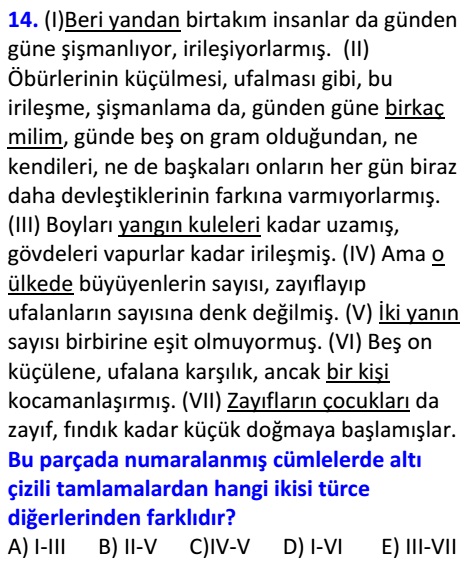 **14.** (I)Beri yandan birtakım insanlar da günden güne şişmanlıyor, irileşiyorlarmış. (II) Öbürlerinin küçülmesi, ufalması gibi, bu irileşme, şişmanlama da, günden güne birkaç milim, günde beş on gram olduğundan, ne kendileri, ne de başkaları onların her gün biraz daha devleştiklerinin farkına varmıyorlarmış. (III) Boyları yangın kuleleri kadar uzamış, gövdeleri vapurlar kadar irileşmiş. (IV) Ama o ülkede büyüyenlerin sayısı, zayıflayıp ufalanların sayısına denk değilmiş. (V) İki yanın sayısı birbirine eşit olmuyormuş. (VI) Beş on küçülene, ufalana karşılık, ancak bir kişi kocamanlaşırmış. (VII) Zayıfların çocukları da zayıf, fındık kadar küçük doğmaya başlamışlar.

**Bu parçada numaralanmış cümlelerde altı çizili tamlamalardan hangi ikisi türce diğerlerinden farklıdır?**

A) I-III B) II-V C)IV-V D) I-VI E) III-VII